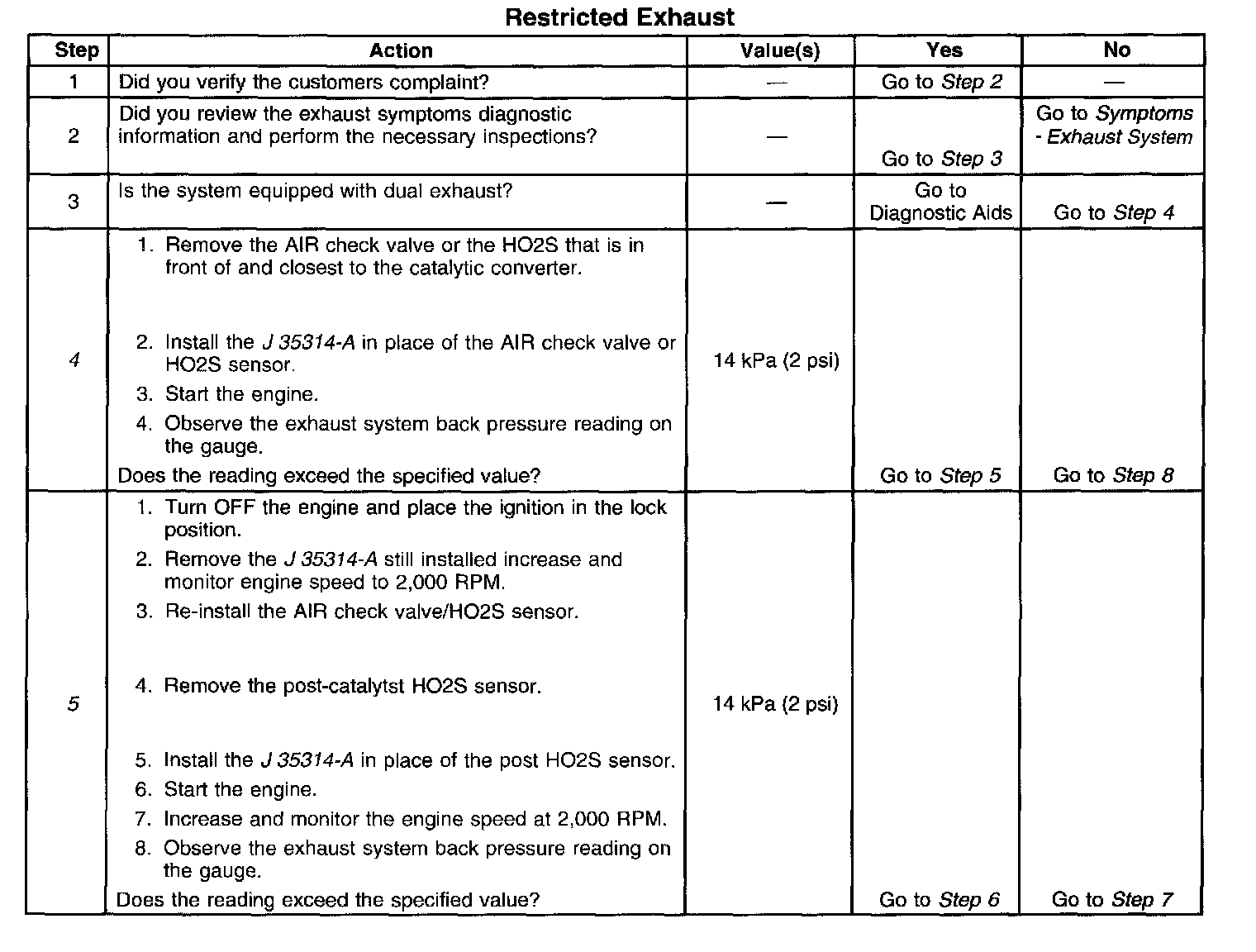 Restricted Exhaust

| Step | Action | Value(s) | Yes | No |
|---|---|---|---|---|
| 1 | Did you verify the customers complaint? | — | Go to Step 2 | — |
| 2 | Did you review the exhaust symptoms diagnostic information and perform the necessary inspections? | — | Go to Step 3 | Go to Symptoms - Exhaust System |
| 3 | Is the system equipped with dual exhaust? | — | Go to Diagnostic Aids | Go to Step 4 |
| 4 | 1. Remove the AIR check valve or the HO2S that is in front of and closest to the catalytic converter. 2. Install the J 35314-A in place of the AIR check valve or HO2S sensor. 3. Start the engine. 4. Observe the exhaust system back pressure reading on the gauge. Does the reading exceed the specified value? | 14 kPa (2 psi) | Go to Step 5 | Go to Step 8 |
| 5 | 1. Turn OFF the engine and place the ignition in the lock position. 2. Remove the J 35314-A still installed increase and monitor engine speed to 2,000 RPM. 3. Re-install the AIR check valve/HO2S sensor. 4. Remove the post-catalytst HO2S sensor. 5. Install the J 35314-A in place of the post HO2S sensor. 6. Start the engine. 7. Increase and monitor the engine speed at 2,000 RPM. 8. Observe the exhaust system back pressure reading on the gauge. Does the reading exceed the specified value? | 14 kPa (2 psi) | Go to Step 6 | Go to Step 7 |